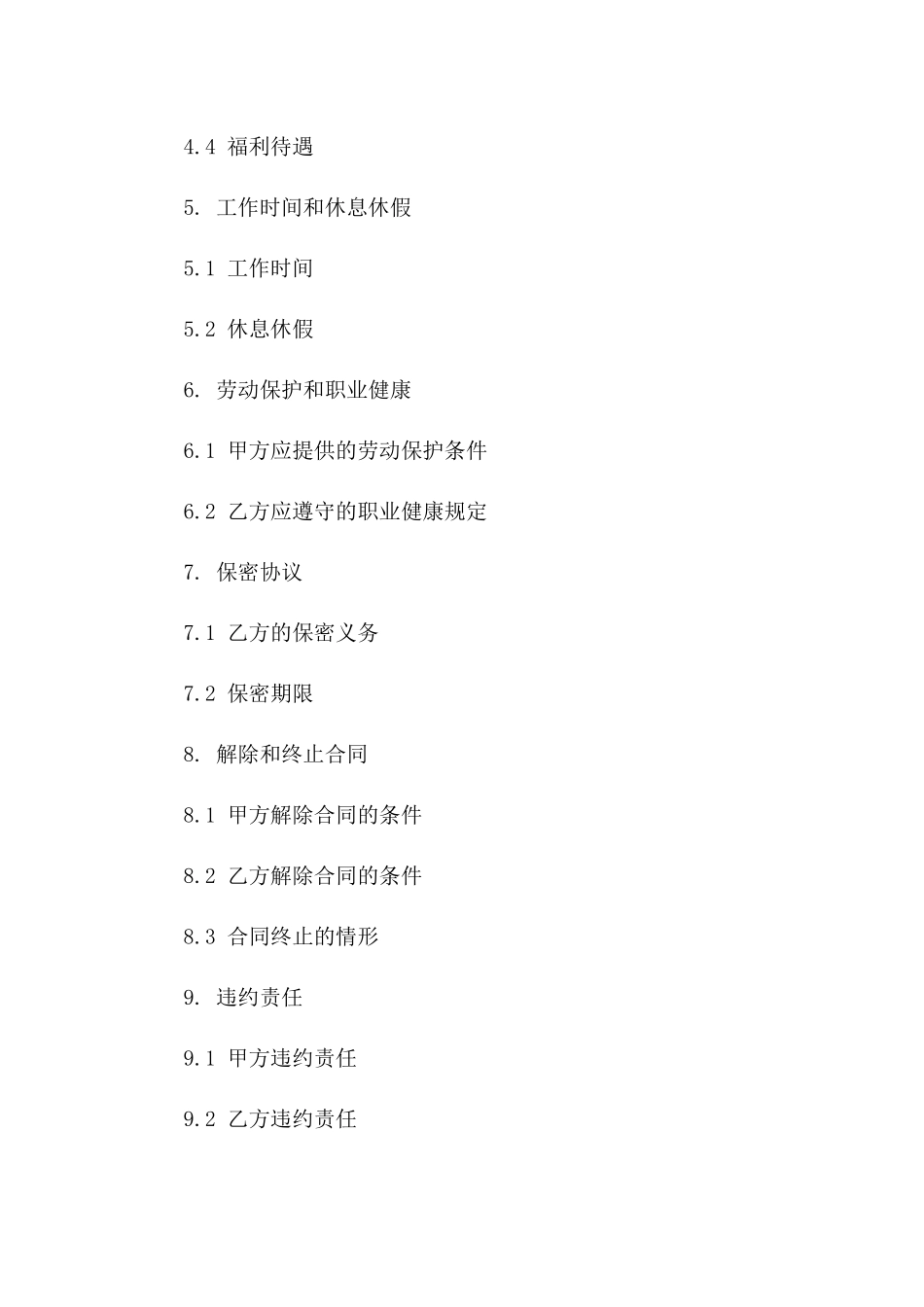 4.4 福利待遇

5. 工作时间和休息休假

5.1 工作时间

5.2 休息休假

6. 劳动保护和职业健康

6.1 甲方应提供的劳动保护条件

6.2 乙方应遵守的职业健康规定

7. 保密协议

7.1 乙方的保密义务

7.2 保密期限

8. 解除和终止合同

8.1 甲方解除合同的条件

8.2 乙方解除合同的条件

8.3 合同终止的情形

9. 违约责任

9.1 甲方违约责任

9.2 乙方违约责任